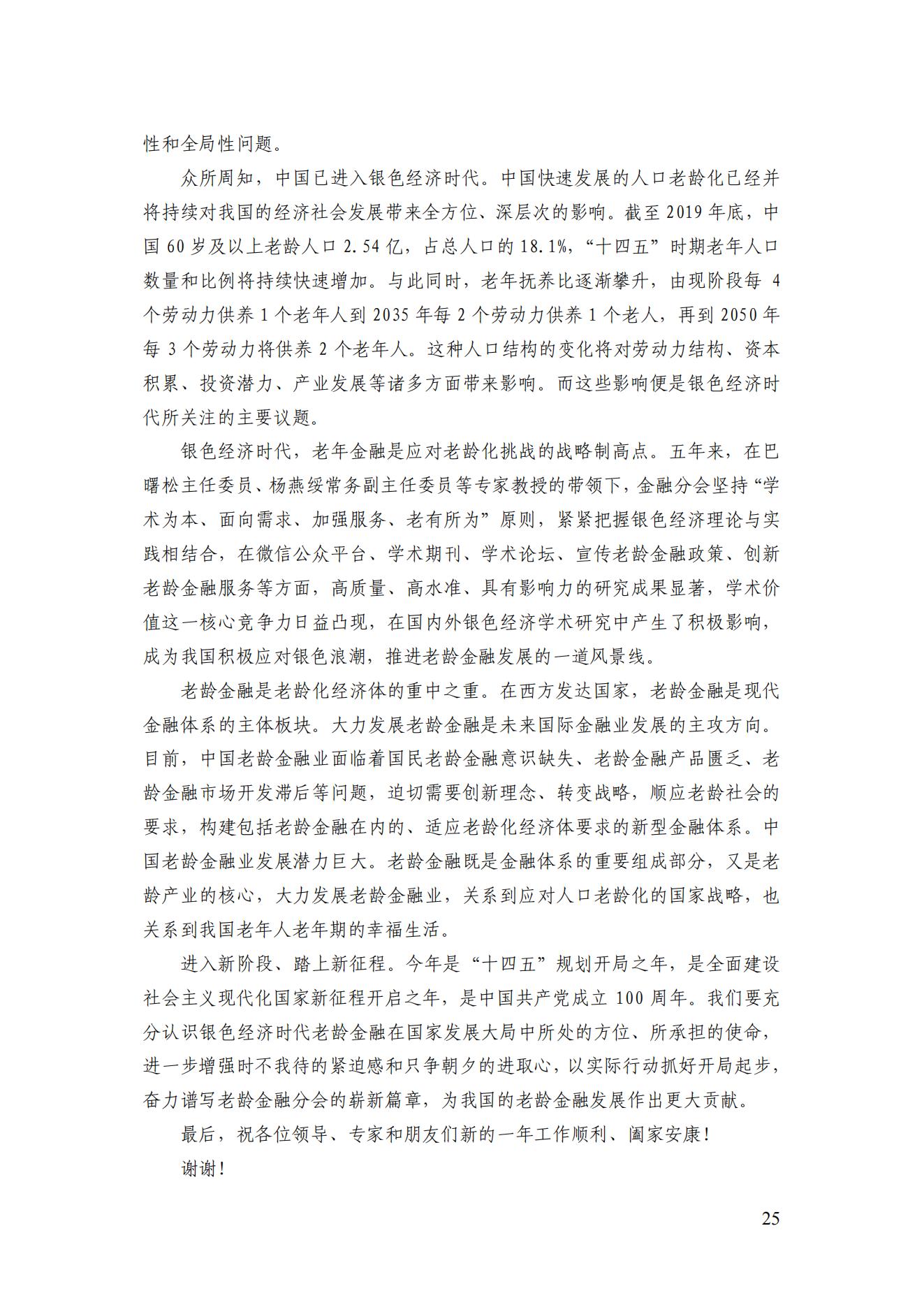 性和全局性问题。

众所周知，中国已进入银色经济时代。中国快速发展的人口老龄化已经并将持续对我国的经济社会发展带来全方位、深层次的影响。截至 2019 年底，中国 60 岁及以上老龄人口 2.54 亿，占总人口的 18.1%，“十四五”时期老年人口数量和比例将持续快速增加。与此同时，老年抚养比逐渐攀升，由现阶段每 4 个劳动力供养 1 个老年人到 2035 年每 2 个劳动力供养 1 个老人，再到 2050 年每 3 个劳动力将供养 2 个老年人。这种人口结构的变化将对劳动力结构、资本积累、投资潜力、产业发展等诸多方面带来影响。而这些影响便是银色经济时代所关注的主要议题。

银色经济时代，老年金融是应对老龄化挑战的战略制高点。五年来，在巴曙松主任委员、杨燕绥常务副主任委员等专家教授的带领下，金融分会坚持“学术为本、面向需求、加强服务、老有所为”原则，紧紧把握银色经济理论与实践相结合，在微信公众平台、学术期刊、学术论坛、宣传老龄金融政策、创新老龄金融服务等方面，高质量、高水准、具有影响力的研究成果显著，学术价值这一核心竞争力日益凸现，在国内外银色经济学术研究中产生了积极影响，成为我国积极应对银色浪潮，推进老龄金融发展的一道风景线。

老龄金融是老龄化经济体的重中之重。在西方发达国家，老龄金融是现代金融体系的主体板块。大力发展老龄金融是未来国际金融业发展的主攻方向。目前，中国老龄金融业面临着国民老龄金融意识缺失、老龄金融产品匮乏、老龄金融市场开发滞后等问题，迫切需要创新理念、转变战略，顺应老龄社会的要求，构建包括老龄金融在内的、适应老龄化经济体要求的新型金融体系。中国老龄金融业发展潜力巨大。老龄金融既是金融体系的重要组成部分，又是老龄产业的核心，大力发展老龄金融业，关系到应对人口老龄化的国家战略，也关系到我国老年人老年期的幸福生活。

进入新阶段、踏上新征程。今年是“十四五”规划开局之年，是全面建设社会主义现代化国家新征程开启之年，是中国共产党成立 100 周年。我们要充分认识银色经济时代老龄金融在国家发展大局中所处的方位、所承担的使命，进一步增强时不我待的紧迫感和只争朝夕的进取心，以实际行动抓好开局起步，奋力谱写老龄金融分会的崭新篇章，为我国的老龄金融发展作出更大贡献。

最后，祝各位领导、专家和朋友们新的一年工作顺利、阖家安康！

谢谢！

25